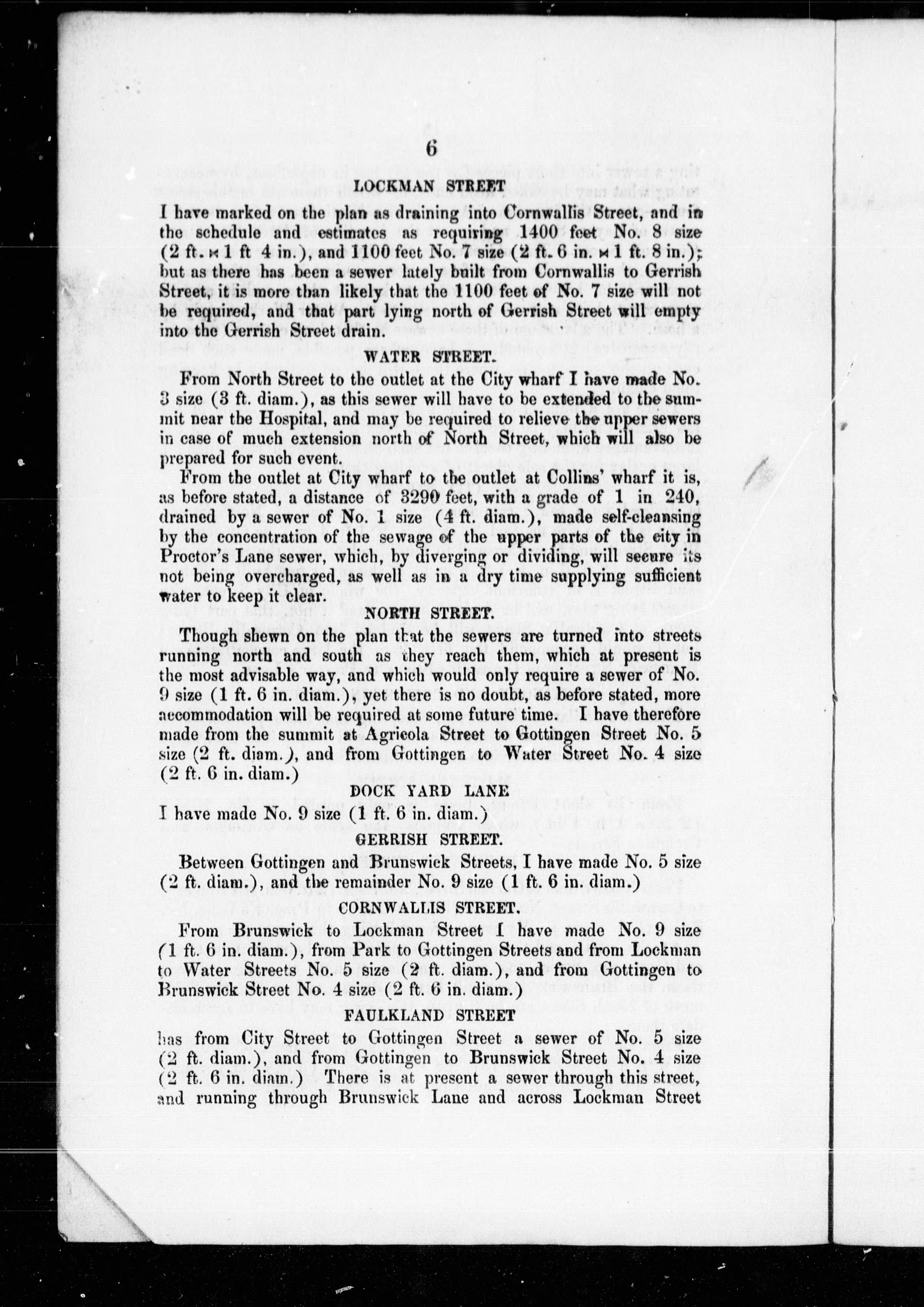 6

LOCKMAN STREET

I have marked on the plan as draining into Cornwallis Street, and in the schedule and estimates as requiring 1400 feet No. 8 size (2 ft. × 1 ft 4 in.), and 1100 feet No. 7 size (2 ft. 6 in. × 1 ft. 8 in.); but as there has been a sewer lately built from Cornwallis to Gerrish Street, it is more than likely that the 1100 feet of No. 7 size will not be required, and that part lying north of Gerrish Street will empty into the Gerrish Street drain.

WATER STREET.

From North Street to the outlet at the City wharf I have made No. 3 size (3 ft. diam.), as this sewer will have to be extended to the summit near the Hospital, and may be required to relieve the upper sewers in case of much extension north of North Street, which will also be prepared for such event.

From the outlet at City wharf to the outlet at Collins' wharf it is, as before stated, a distance of 3290 feet, with a grade of 1 in 240, drained by a sewer of No. 1 size (4 ft. diam.), made self-cleansing by the concentration of the sewage of the upper parts of the city in Proctor's Lane sewer, which, by diverging or dividing, will secure its not being overcharged, as well as in a dry time supplying sufficient water to keep it clear.

NORTH STREET.

Though shewn on the plan that the sewers are turned into streets running north and south as they reach them, which at present is the most advisable way, and which would only require a sewer of No. 9 size (1 ft. 6 in. diam.), yet there is no doubt, as before stated, more accommodation will be required at some future time. I have therefore made from the summit at Agricola Street to Gottingen Street No. 5 size (2 ft. diam.), and from Gottingen to Water Street No. 4 size (2 ft. 6 in. diam.)

DOCK YARD LANE

I have made No. 9 size (1 ft. 6 in. diam.)

GERRISH STREET.

Between Gottingen and Brunswick Streets, I have made No. 5 size (2 ft. diam.), and the remainder No. 9 size (1 ft. 6 in. diam.)

CORNWALLIS STREET.

From Brunswick to Lockman Street I have made No. 9 size (1 ft. 6 in. diam.), from Park to Gottingen Streets and from Lockman to Water Streets No. 5 size (2 ft. diam.), and from Gottingen to Brunswick Street No. 4 size (2 ft. 6 in. diam.)

FAULKLAND STREET

has from City Street to Gottingen Street a sewer of No. 5 size (2 ft. diam.), and from Gottingen to Brunswick Street No. 4 size (2 ft. 6 in. diam.) There is at present a sewer through this street, and running through Brunswick Lane and across Lockman Street